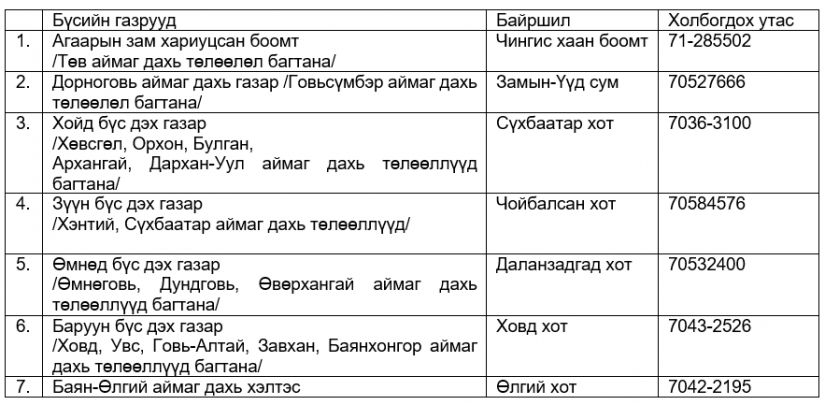 |  | Бүсийн газрууд | Байршил | Холбогдох утас |
|---|---|---|---|
| 1. | Агаарын зам хариуцсан боомт /Төв аймаг дахь төлөөлөл багтана/ | Чингис хаан боомт | 71-285502 |
| 2. | Дорноговь аймаг дахь газар /Говьсүмбэр аймаг дахь төлөөлөл багтана/ | Замын-Үүд сум | 70527666 |
| 3. | Хойд бүс дэх газар /Хөвсгөл, Орхон, Булган, Архангай, Дархан-Уул аймаг дахь төлөөллүүд багтана/ | Сүхбаатар хот | 7036-3100 |
| 4. | Зүүн бүс дэх газар /Хэнтий, Сүхбаатар аймаг дахь төлөөллүүд/ | Чойбалсан хот | 70584576 |
| 5. | Өмнөд бүс дэх газар /Өмнөговь, Дундговь, Өвөрхангай аймаг дахь төлөөллүүд багтана/ | Даланзадгад хот | 70532400 |
| 6. | Баруун бүс дэх газар /Ховд, Увс, Говь-Алтай, Завхан, Баянхонгор аймаг дахь төлөөллүүд багтана/ | Ховд хот | 7043-2526 |
| 7. | Баян-Өлгий аймаг дахь хэлтэс | Өлгий хот | 7042-2195 |